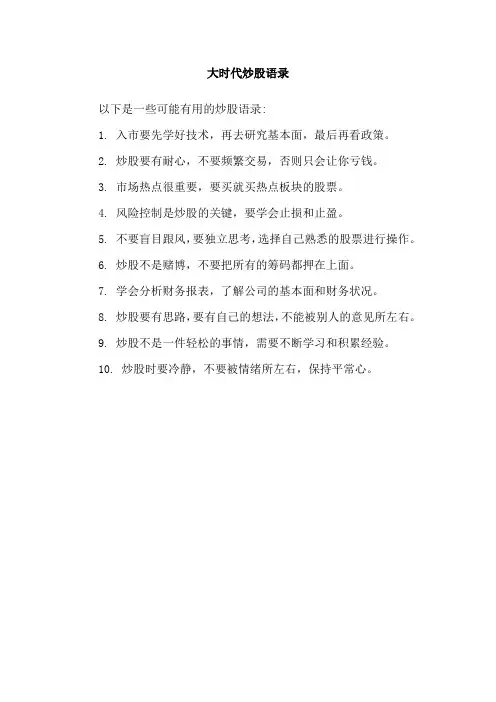 大时代炒股语录

以下是一些可能有用的炒股语录：

1. 入市要先学好技术，再去研究基本面，最后再看政策。

2. 炒股要有耐心，不要频繁交易，否则只会让你亏钱。

3. 市场热点很重要，要买就买热点板块的股票。

4. 风险控制是炒股的关键，要学会止损和止盈。

5. 不要盲目跟风，要独立思考，选择自己熟悉的股票进行操作。

6. 炒股不是赌博，不要把所有的筹码都押在上面。

7. 学会分析财务报表，了解公司的基本面和财务状况。

8. 炒股要有思路，要有自己的想法，不能被别人的意见所左右。

9. 炒股不是一件轻松的事情，需要不断学习和积累经验。

10. 炒股时要冷静，不要被情绪所左右，保持平常心。